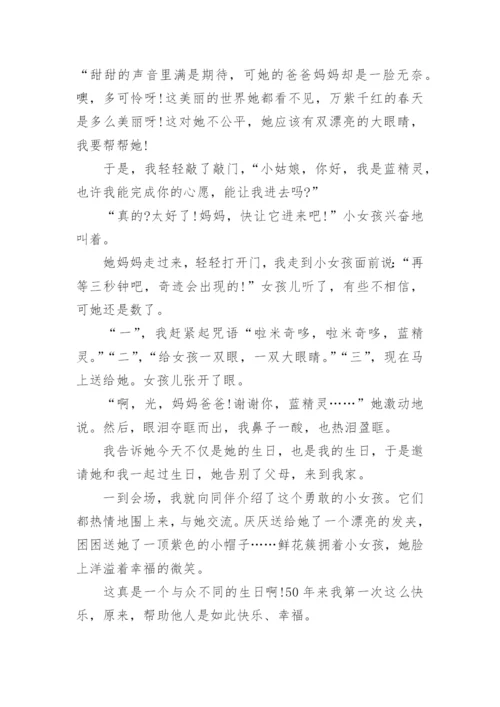 “甜甜的声音里满是期待，可她的爸爸妈妈却是一脸无奈。噢，多可怜呀！这美丽的世界她都看不见，万紫千红的春天是多么美丽呀！这对她不公平，她应该有双漂亮的大眼睛，我要帮帮她！

于是，我轻轻敲了敲门，“小姑娘，你好，我是蓝精灵，也许我能完成你的心愿，能让我进去吗?”

“真的?太好了！妈妈，快让它进来吧！”小女孩兴奋地叫着。

她妈妈走过来，轻轻打开门，我走到小女孩面前说：“再等三秒钟吧，奇迹会出现的！”女孩儿听了，有些不相信，可她还是数了。

“一”，我赶紧起咒语“啦米奇哆，啦米奇哆，蓝精灵。”“二”，“给女孩一双眼，一双大眼睛。”“三”，现在马上送给她。女孩儿张开了眼。

“啊，光，妈妈爸爸！谢谢你，蓝精灵……”她激动地说。然后，眼泪夺眶而出，我鼻子一酸，也热泪盈眶。

我告诉她今天不仅是她的生日，也是我的生日，于是邀请她和我一起过生日，她告别了父母，来到我家。

一到会场，我就向同伴介绍了这个勇敢的小女孩。它们都热情地围上来，与她交流。厌厌送给她了一个漂亮的发夹，困困送她了一顶紫色的小帽子……鲜花簇拥着小女孩，她脸上洋溢着幸福的微笑。

这真是一个与众不同的生日啊!50年来我第一次这么快乐，原来，帮助他人是如此快乐、幸福。